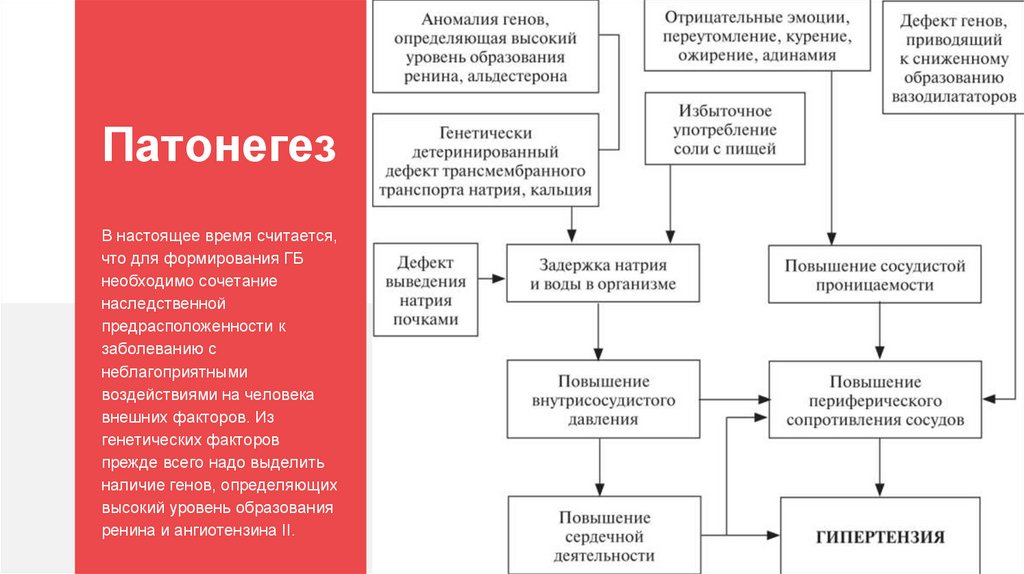 Патонегез

В настоящее время считается, что для формирования ГБ необходимо сочетание наследственной предрасположенности к заболеванию с неблагоприятными воздействиями на человека внешних факторов. Из генетических факторов прежде всего надо выделить наличие генов, определяющих высокий уровень образования ренина и ангиотензина II.

Аномалия генов, определяющая высокий уровень образования ренина, альдестерона

Отрицательные эмоции, переутомление, курение, ожирение, адинамия

Дефект генов, приводящий к сниженному образованию вазодилататоров

Генетически детеринированный дефект трансмембранного транспорта натрия, кальция

Избыточное употребление соли с пищей

Дефект выведения натрия почками

Задержка натрия и воды в организме

Повышение сосудистой проницаемости

Повышение внутрисосудистого давления

Повышение периферического сопротивления сосудов

Повышение сердечной деятельности

ГИПЕРТЕНЗИЯ